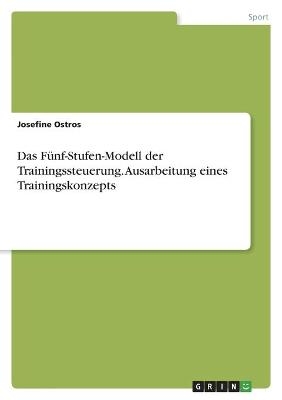 Sport

Josefine Ostros

Das Fünf-Stufen-Modell der Trainingssteuerung. Ausarbeitung eines Trainingskonzepts

GRIN